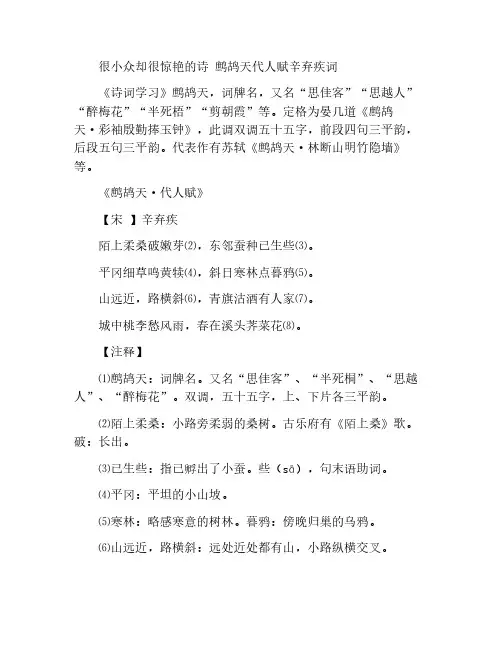 很小众却很惊艳的诗 鹧鸪天代人赋辛弃疾词

《诗词学习》鹧鸪天，词牌名，又名“思佳客”“思越人”“醉梅花”“半死梧”“剪朝霞”等。定格为晏几道《鹧鸪天·彩袖殷勤捧玉钟》，此调双调五十五字，前段四句三平韵，后段五句三平韵。代表作有苏轼《鹧鸪天·林断山明竹隐墙》等。

《鹧鸪天·代人赋》

【宋 】辛弃疾

陌上柔桑破嫩芽⑵，东邻蚕种已生些⑶。

平冈细草鸣黄犊⑷，斜日寒林点暮鸦⑸。

山远近，路横斜⑹，青旗沽酒有人家⑺。

城中桃李愁风雨，春在溪头荠菜花⑻。

【注释】

⑴鹧鸪天：词牌名。又名“思佳客”、“半死桐”、“思越人”、“醉梅花”。双调，五十五字，上、下片各三平韵。

⑵陌上柔桑：小路旁柔弱的桑树。古乐府有《陌上桑》歌。破：长出。

⑶已生些：指已孵出了小蚕。些（sā），句末语助词。

⑷平冈：平坦的小山坡。

⑸寒林：略感寒意的树林。暮鸦：傍晚归巢的乌鸦。

⑹山远近，路横斜：远处近处都有山，小路纵横交叉。